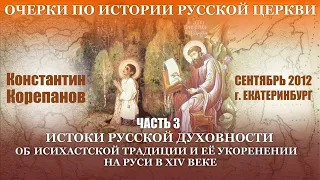 ОЧЕРКИ ПО ИСТОРИИ РУССКОЙ ЦЕРКВИ

Константин Корепанов

СЕНТЯБРЬ 2012 г. ЕКАТЕРИНБУРГ

ЧАСТЬ 3

ИСТОКИ РУССКОЙ ДУХОВНОСТИ

ОБ ИСИХАСТСКОЙ ТРАДИЦИИ И ЕЁ УКОРЕНЕНИИ НА РУСИ В XIV ВЕКЕ